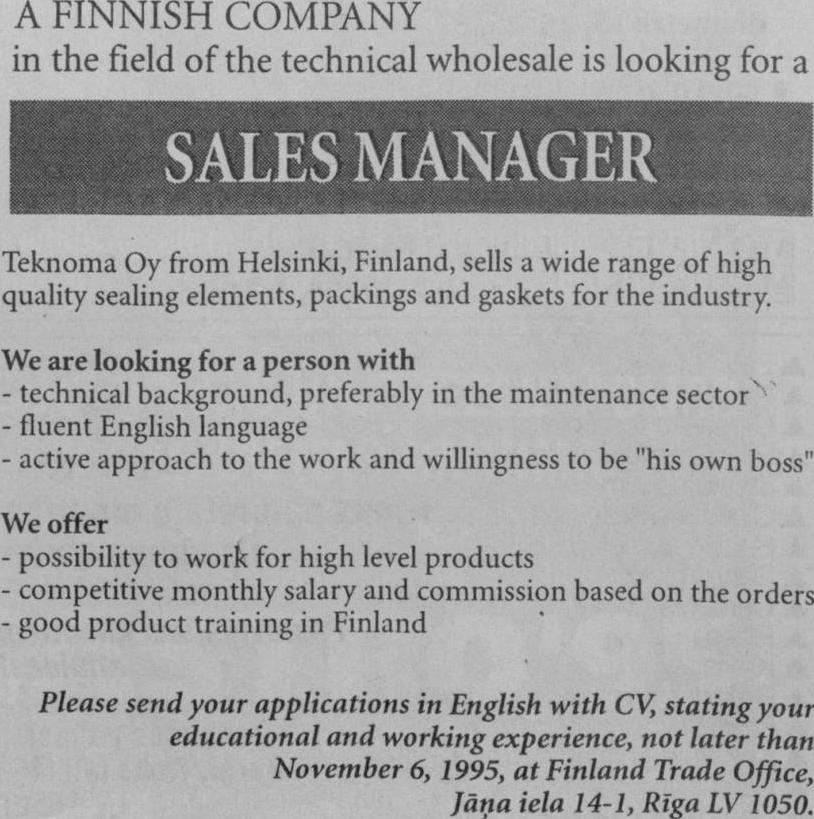 A FINNISH COMPANY
in the field of the technical wholesale is looking for a

SALES MANAGER

Teknoma Oy from Helsinki, Finland, sells a wide range of high quality sealing elements, packings and gaskets for the industry.

We are looking for a person with
- technical background, preferably in the maintenance sector
- fluent English language
- active approach to the work and willingness to be "his own boss"

We offer
- possibility to work for high level products
- competitive monthly salary and commission based on the orders
- good product training in Finland

Please send your applications in English with CV, stating your educational and working experience, not later than November 6, 1995, at Finland Trade Office, Jāņa iela 14-1, Rīga LV 1050.